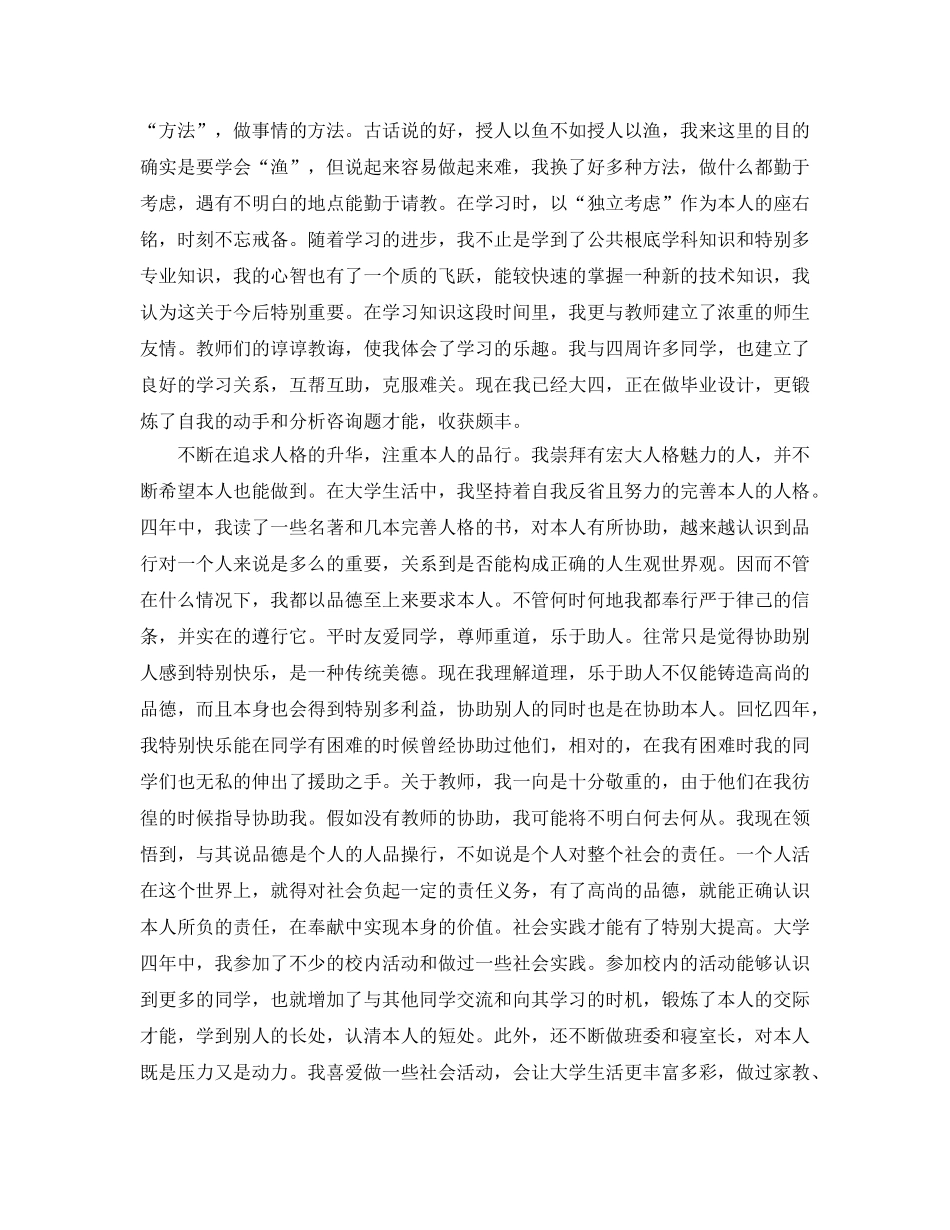 “方法”，做事情的方法。古话说的好，授人以鱼不如授人以渔，我来这里的目的确实是要学会“渔”，但说起来容易做起来难，我换了好多种方法，做什么都勤于考虑，遇有不明白的地点能勤于请教。在学习时，以“独立考虑”作为本人的座右铭，时刻不忘戒备。随着学习的进步，我不止是学到了公共根底学科知识和特别多专业知识，我的心智也有了一个质的飞跃，能较快速的掌握一种新的技术知识，我认为这关于今后特别重要。在学习知识这段时间里，我更与教师建立了浓重的师生友情。教师们的谆谆教诲，使我体会了学习的乐趣。我与四周许多同学，也建立了良好的学习关系，互帮互助，克服难关。现在我已经大四，正在做毕业设计，更锻炼了自我的动手和分析咨询题才能，收获颇丰。

不断在追求人格的升华，注重本人的品行。我崇拜有宏大人格魅力的人，并不断希望本人也能做到。在大学生活中，我坚持着自我反省且努力的完善本人的人格。四年中，我读了一些名著和几本完善人格的书，对本人有所协助，越来越认识到品行对一个人来说是多么的重要，关系到是否能构成正确的人生观世界观。因而不管在什么情况下，我都以品德至上来要求本人。不管何时何地我都奉行严于律己的信条，并实在的遵行它。平时友爱同学，尊师重道，乐于助人。往常只是觉得协助别人感到特别快乐，是一种传统美德。现在我理解道理，乐于助人不仅能铸造高尚的品德，而且本身也会得到特别多利益，协助别人的同时也是在协助本人。回忆四年，我特别快乐能在同学有困难的时候曾经协助过他们，相对的，在我有困难时我的同学们也无私的伸出了援助之手。关于教师，我一向是十分敬重的，由于他们在我彷徨的时候指导协助我。假如没有教师的协助，我可能将不明白何去何从。我现在领悟到，与其说品德是个人的人品操行，不如说是个人对整个社会的责任。一个人活在这个世界上，就得对社会负起一定的责任义务，有了高尚的品德，就能正确认识本人所负的责任，在奉献中实现本身的价值。社会实践才能有了特别大提高。大学四年中，我参加了不少的校内活动和做过一些社会实践。参加校内的活动能够认识到更多的同学，也就增加了与其他同学交流和向其学习的时机，锻炼了本人的交际才能，学到别人的长处，认清本人的短处。此外，还不断做班委和寝室长，对本人既是压力又是动力。我喜爱做一些社会活动，会让大学生活更丰富多彩，做过家教、